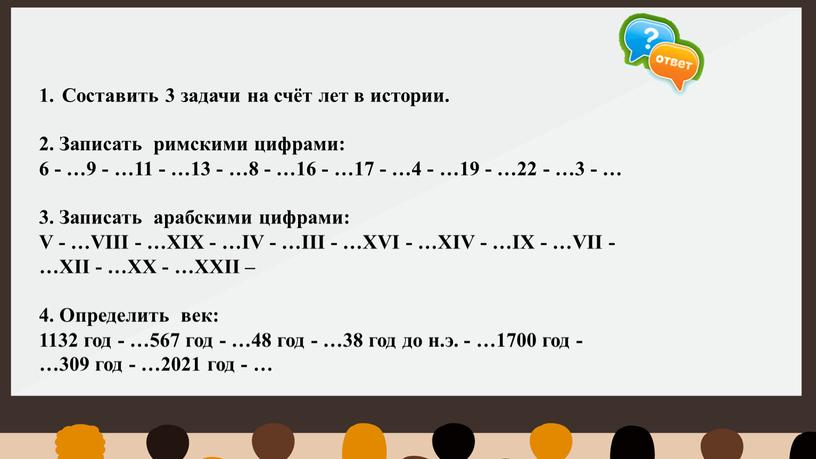 ?
ответ

1. Составить 3 задачи на счёт лет в истории.

2. Записать римскими цифрами:
6 - …9 - …11 - …13 - …8 - …16 - …17 - …4 - …19 - …22 - …3 - …

3. Записать арабскими цифрами:
V - …VIII - …XIX - …IV - …III - …XVI - …XIV - …IX - …VII - …XII - …XX - …XXII –

4. Определить век:
1132 год - …567 год - …48 год - …38 год до н.э. - …1700 год - …309 год - …2021 год - …